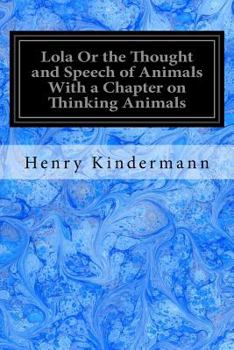 Lola Or the Thought and Speech of Animals With a Chapter on Thinking Animals

Henry Kindermann